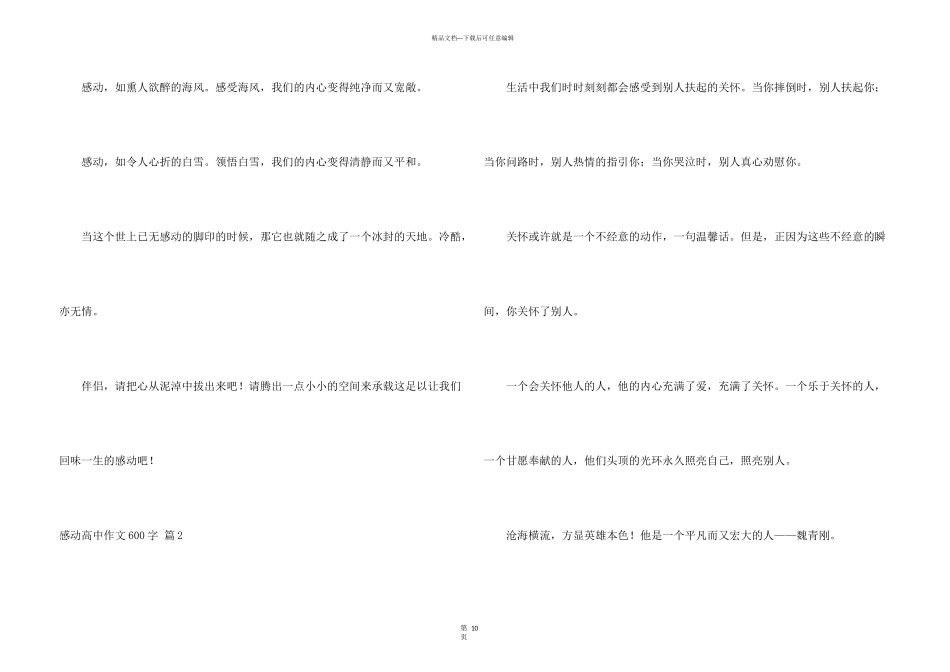 精品文档—下载后可任意编辑

感动，如熏人欲醉的海风。感受海风，我们的内心变得纯净而又宽敞。

感动，如令人心折的白雪。领悟白雪，我们的内心变得清静而又平和。

当这个世上已无感动的脚印的时候，那它也就随之成了一个冰封的天地。冷酷，亦无情。

伴侣，请把心从泥淖中拔出来吧！请腾出一点小小的空间来承载这足以让我们回味一生的感动吧！

感动高中作文600字 篇2

生活中我们时时刻刻都会感受到别人扶起的关怀。当你摔倒时，别人扶起你；当你问路时，别人热情的指引你；当你哭泣时，别人真心劝慰你。

关怀或许就是一个不经意的动作，一句温馨话。但是，正因为这些不经意的瞬间，你关怀了别人。

一个会关怀他人的人，他的内心充满了爱，充满了关怀。一个乐于关怀的人，一个甘愿奉献的人，他们头顶的光环永久照亮自己，照亮别人。

沧海横流，方显英雄本色！他是一个平凡而又宏大的人——魏青刚。

第 10 页